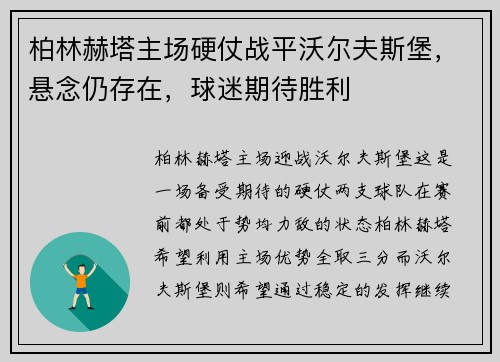 柏林赫塔主场硬仗战平沃尔夫斯堡，悬念仍存在，球迷期待胜利

柏林赫塔主场迎战沃尔夫斯堡这是一场备受期待的硬仗两支球队在赛前都处于势均力敌的状态柏林赫塔希望利用主场优势全取三分而沃尔夫斯堡则希望通过稳定的发挥继续